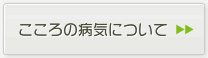 こころの病気について